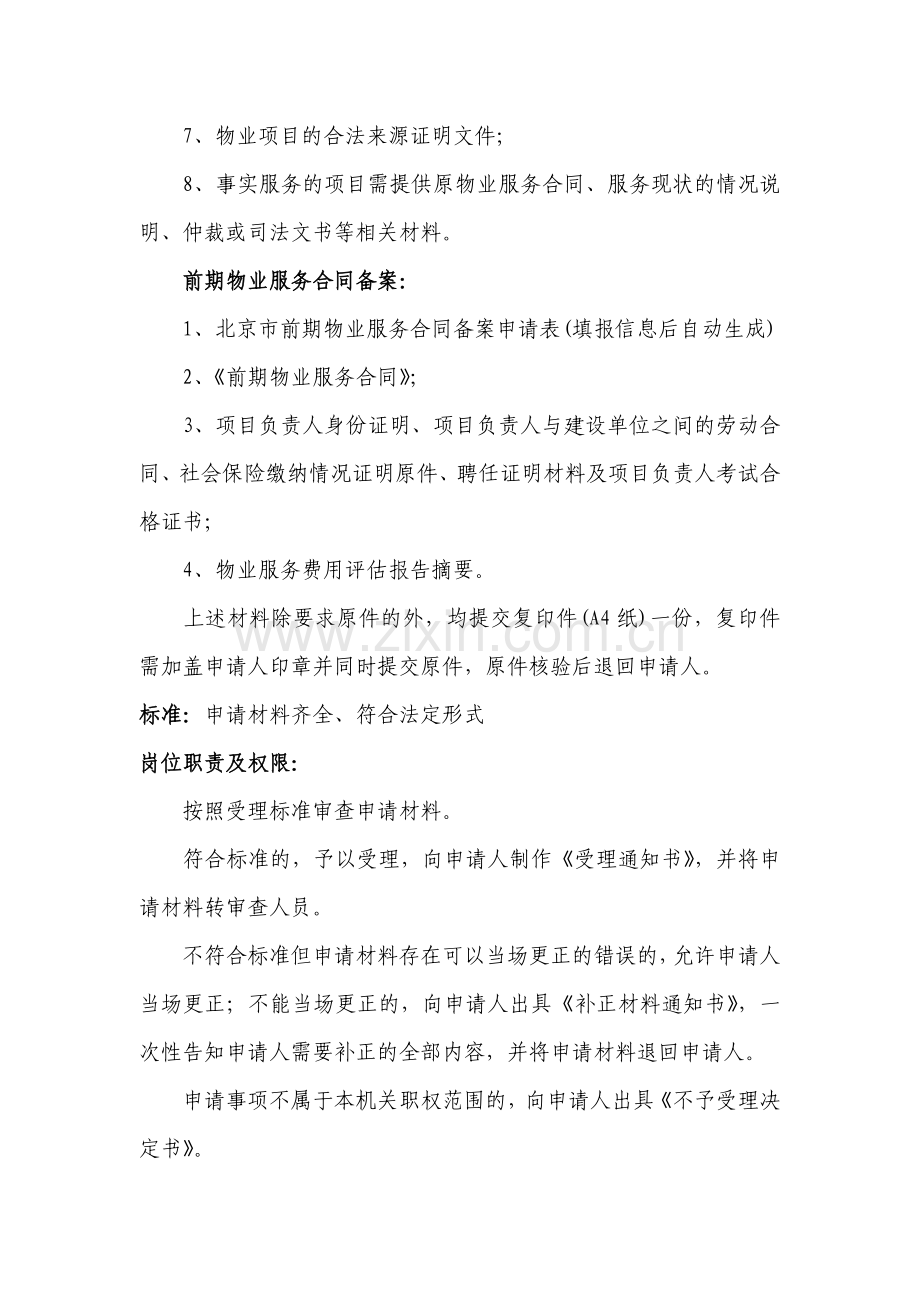 7、物业项目的合法来源证明文件;

8、事实服务的项目需提供原物业服务合同、服务现状的情况说明、仲裁或司法文书等相关材料。

前期物业服务合同备案:

1、北京市前期物业服务合同备案申请表(填报信息后自动生成)

2、《前期物业服务合同》;

3、项目负责人身份证明、项目负责人与建设单位之间的劳动合同、社会保险缴纳情况证明原件、聘任证明材料及项目负责人考试合格证书;

4、物业服务费用评估报告摘要。

上述材料除要求原件的外，均提交复印件(A4纸)一份，复印件需加盖申请人印章并同时提交原件，原件核验后退回申请人。

标准:申请材料齐全、符合法定形式

岗位职责及权限:

按照受理标准审查申请材料。

符合标准的，予以受理，向申请人制作《受理通知书》，并将申请材料转审查人员。

不符合标准但申请材料存在可以当场更正的错误的，允许申请人当场更正;不能当场更正的，向申请人出具《补正材料通知书》，一次性告知申请人需要补正的全部内容，并将申请材料退回申请人。

申请事项不属于本机关职权范围的，向申请人出具《不予受理决定书》。

www.zixin.com.cn